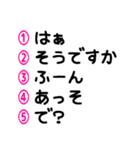 ① はぁ
② そうですか
③ ふーん
④ あっそ
⑤ で?